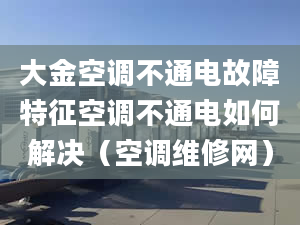 大金空调不通电故障特征空调不通电如何解决（空调维修网）